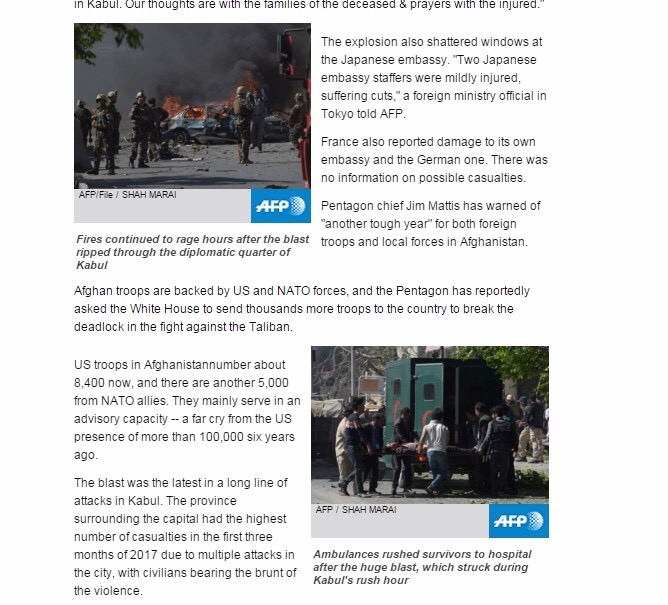 in Kabul. Our thoughts are with the families of the deceased & prayers with the injured."

AFP/File / SHAH MARAI

AFP

Fires continued to rage hours after the blast ripped through the diplomatic quarter of Kabul

The explosion also shattered windows at the Japanese embassy. "Two Japanese embassy staffers were mildly injured, suffering cuts," a foreign ministry official in Tokyo told AFP.

France also reported damage to its own embassy and the German one. There was no information on possible casualties.

Pentagon chief Jim Mattis has warned of "another tough year" for both foreign troops and local forces in Afghanistan.

Afghan troops are backed by US and NATO forces, and the Pentagon has reportedly asked the White House to send thousands more troops to the country to break the deadlock in the fight against the Taliban.

US troops in Afghanistannumber about 8,400 now, and there are another 5,000 from NATO allies. They mainly serve in an advisory capacity -- a far cry from the US presence of more than 100,000 six years ago.

The blast was the latest in a long line of attacks in Kabul. The province surrounding the capital had the highest number of casualties in the first three months of 2017 due to multiple attacks in the city, with civilians bearing the brunt of the violence.

AFP / SHAH MARAI

AFP

Ambulances rushed survivors to hospital after the huge blast, which struck during Kabul's rush hour